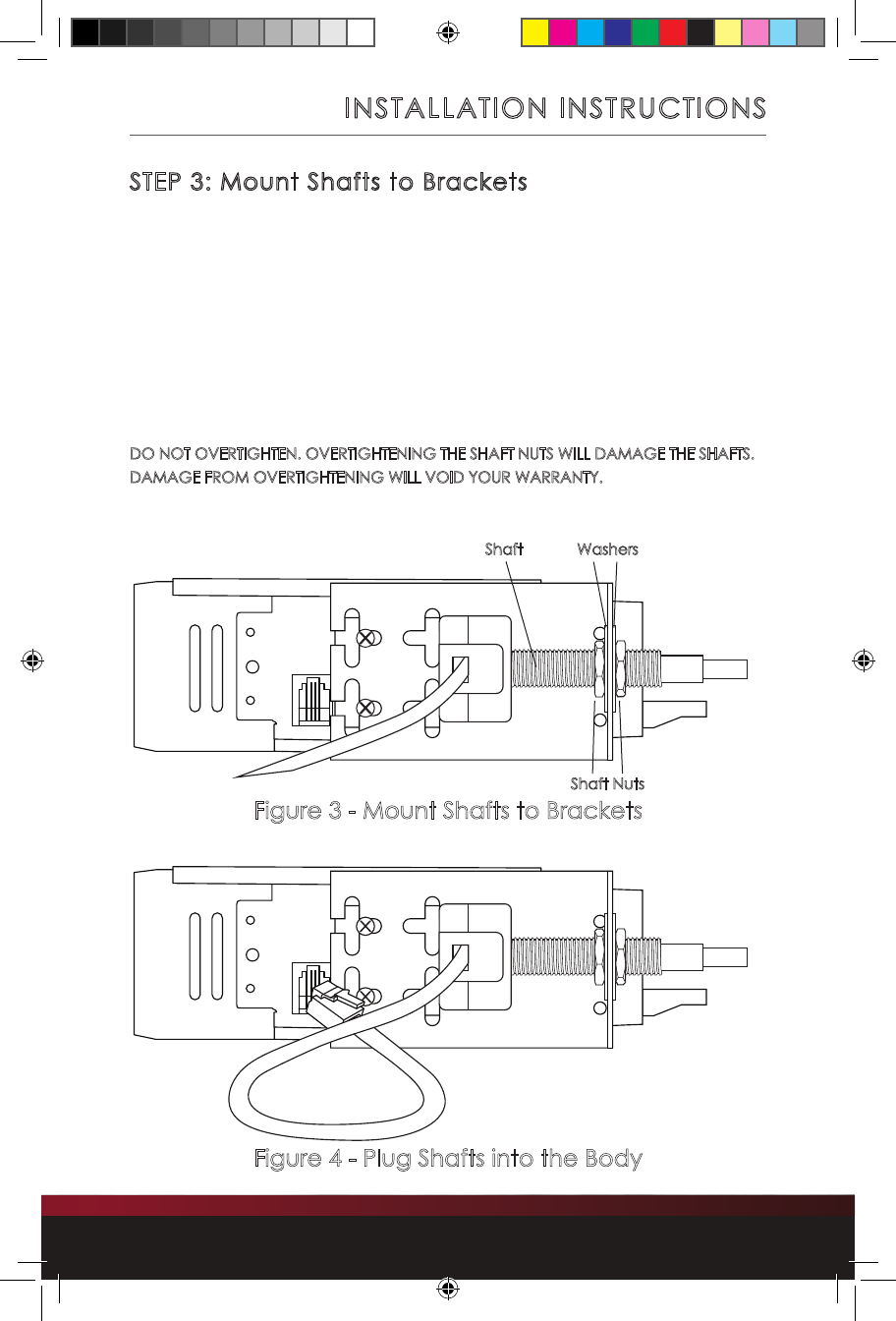 INSTALLATION INSTRUCTIONS

STEP 3: Mount Shafts to Brackets

DO NOT OVERTIGHTEN. OVERTIGHTENING THE SHAFT NUTS WILL DAMAGE THE SHAFTS. DAMAGE FROM OVERTIGHTENING WILL VOID YOUR WARRANTY.

Shaft

Washers

Shaft Nuts

Figure 3 - Mount Shafts to Brackets

Figure 4 - Plug Shafts into the Body